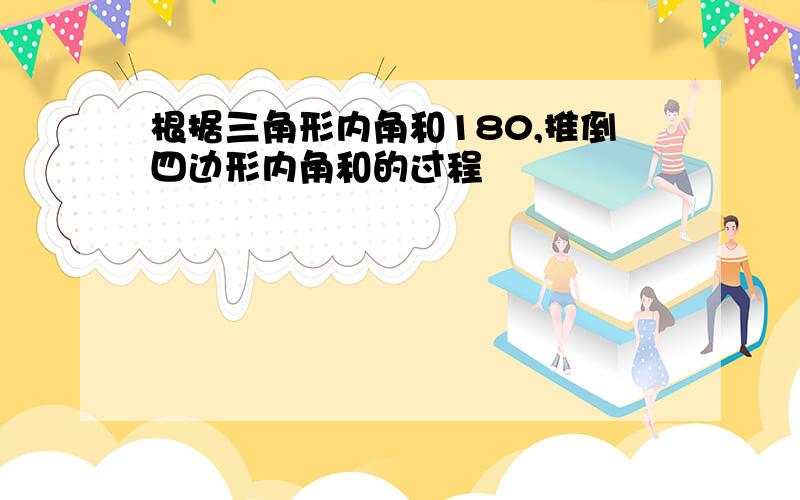 根据三角形内角和180,推倒四边形内角和的过程